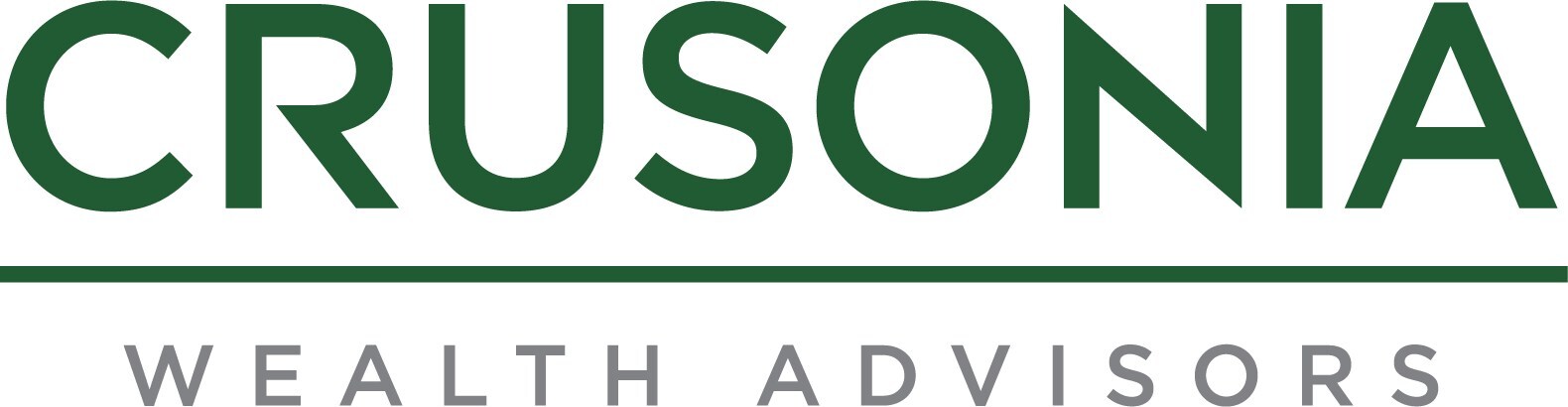 CRUSONIA

WEALTH ADVISORS